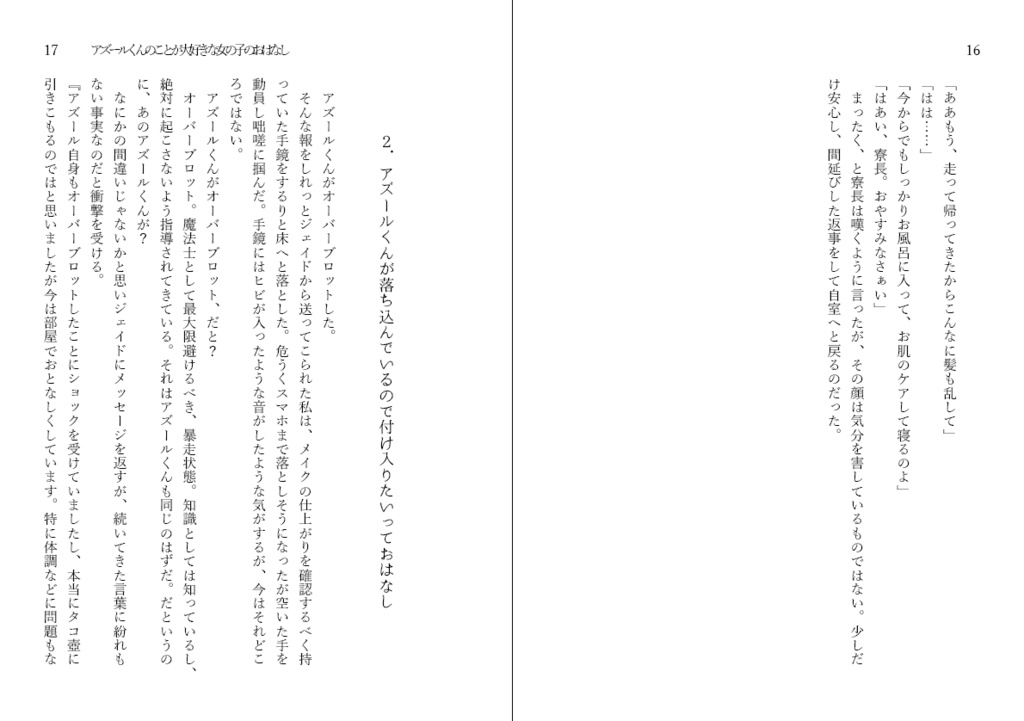 16

「ああもう、走って帰ってきたからこんなに髪も乱して」
「はは……」
「今からでもしっかりお風呂に入って、お肌のケアして寝るのよ」
「はあい、寮長。おやすみなさぁい」
まったく、と寮長は嘆くように言ったが、その顔は気分を害しているものではない。少しだけ安心し、間延びした返事をして自室へと戻るのだった。

17　アズールくんのことが大好きな女の子のおはなし

2．アズールくんが落ち込んでいるので付け入りたいっておはなし

アズールくんがオーバーブロットした。
そんな報をしれっとジェイドから送ってこられた私は、メイクの仕上がりを確認するべく持っていた手鏡をするりと床へと落とした。危うくスマホまで落としそうになったが空いた手を動員し咄嗟に掴んだ。手鏡にはヒビが入ったような音がしたような気がするが、今はそれどころではない。
アズールくんがオーバーブロット、だと？
オーバーブロット。魔法士として最大限避けるべき、暴走状態。知識としては知っているし、絶対に起こさないよう指導されてきている。それはアズールくんも同じのはずだ。だというのに、あのアズールくんが？
なにかの間違いじゃないかと思いジェイドにメッセージを返すが、続いてきた言葉に紛れもない事実なのだと衝撃を受ける。
『アズール自身もオーバーブロットしたことにショックを受けていましたし、本当にタコ壺に引きこもるのではと思いましたが今は部屋でおとなしくしています。特に体調などに問題もな